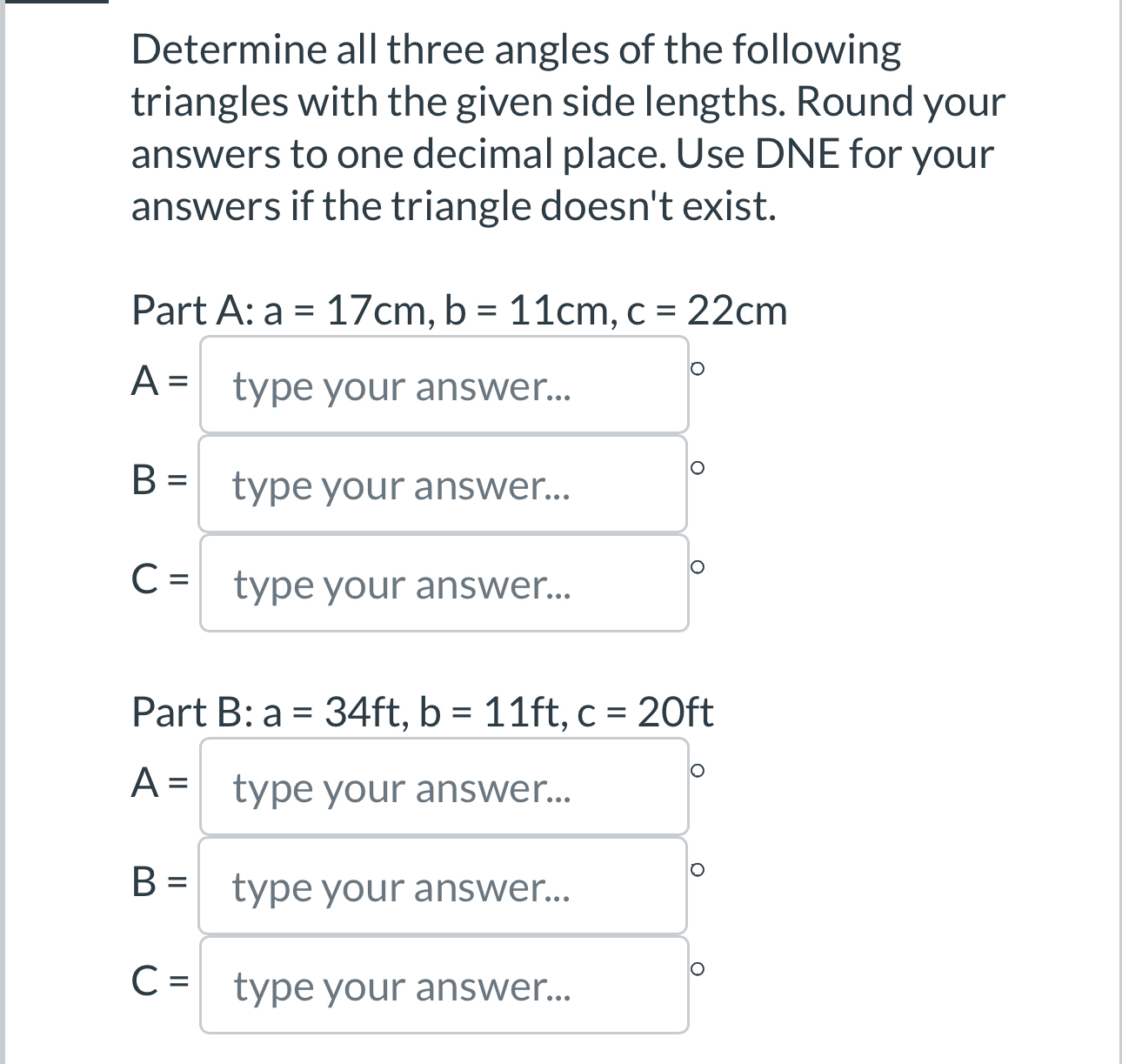 Determine all three angles of the following triangles with the given side lengths. Round your answers to one decimal place. Use DNE for your answers if the triangle doesn't exist.

Part A: a = 17cm, b = 11cm, c = 22cm

A = type your answer... °

B = type your answer... °

C = type your answer... °

Part B: a = 34ft, b = 11ft, c = 20ft

A = type your answer... °

B = type your answer... °

C = type your answer... °